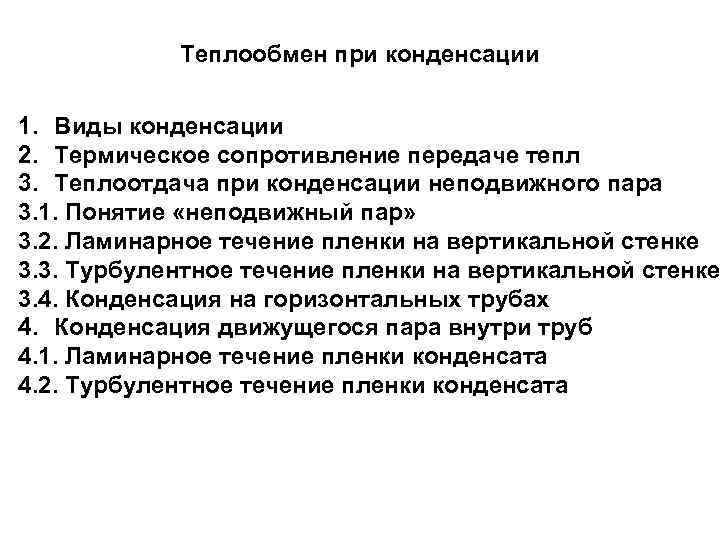 Теплообмен при конденсации

1. Виды конденсации
2. Термическое сопротивление передаче тепл
3. Теплоотдача при конденсации неподвижного пара
3.1. Понятие «неподвижный пар»
3.2. Ламинарное течение пленки на вертикальной стенке
3.3. Турбулентное течение пленки на вертикальной стенке
3.4. Конденсация на горизонтальных трубах
4. Конденсация движущегося пара внутри труб
4.1. Ламинарное течение пленки конденсата
4.2. Турбулентное течение пленки конденсата